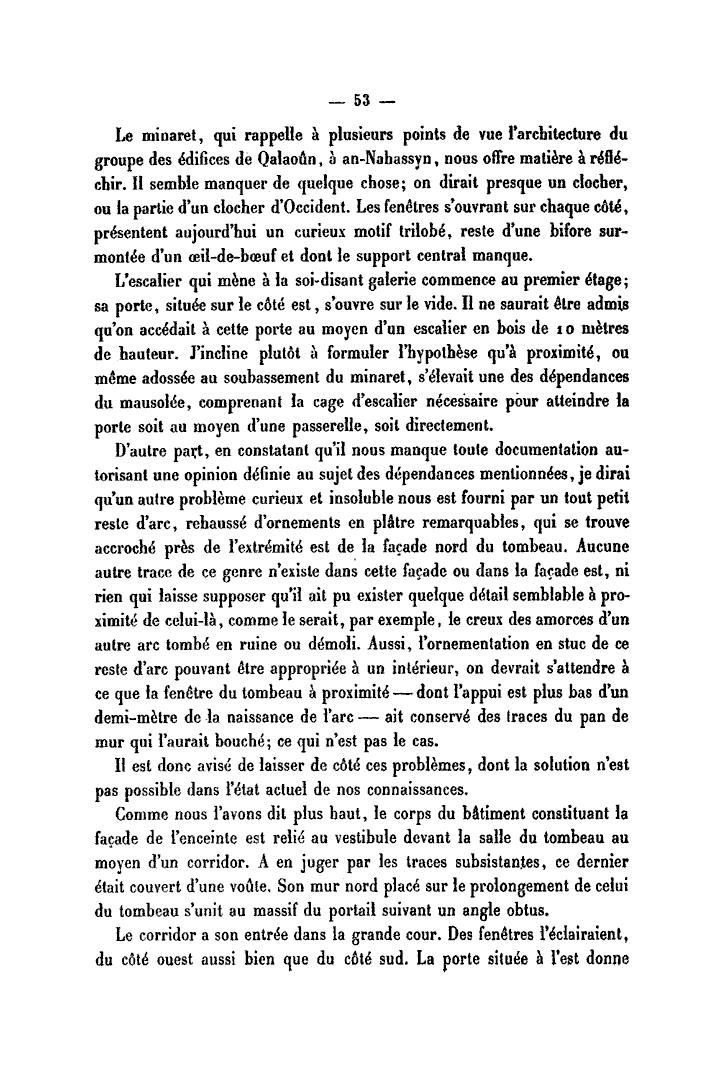 — 53 —

Le minaret, qui rappelle à plusieurs points de vue l'architecture du groupe des édifices de Qalaoûn, à an-Nahassyn, nous offre matière à réfléchir. Il semble manquer de quelque chose; on dirait presque un clocher, ou la partie d'un clocher d'Occident. Les fenêtres s'ouvrant sur chaque côté, présentent aujourd'hui un curieux motif trilobé, reste d'une bifore surmontée d'un œil-de-bœuf et dont le support central manque.

L'escalier qui mène à la soi-disant galerie commence au premier étage; sa porte, située sur le côté est, s'ouvre sur le vide. Il ne saurait être admis qu'on accédait à cette porte au moyen d'un escalier en bois de 10 mètres de hauteur. J'incline plutôt à formuler l'hypothèse qu'à proximité, ou même adossée au soubassement du minaret, s'élevait une des dépendances du mausolée, comprenant la cage d'escalier nécessaire pour atteindre la porte soit au moyen d'une passerelle, soit directement.

D'autre part, en constatant qu'il nous manque toute documentation autorisant une opinion définie au sujet des dépendances mentionnées, je dirai qu'un autre problème curieux et insoluble nous est fourni par un tout petit reste d'arc, rehaussé d'ornements en plâtre remarquables, qui se trouve accroché près de l'extrémité est de la façade nord du tombeau. Aucune autre trace de ce genre n'existe dans cette façade ou dans la façade est, ni rien qui laisse supposer qu'il ait pu exister quelque détail semblable à proximité de celui-là, comme le serait, par exemple, le creux des amorces d'un autre arc tombé en ruine ou démoli. Aussi, l'ornementation en stuc de ce reste d'arc pouvant être appropriée à un intérieur, on devrait s'attendre à ce que la fenêtre du tombeau à proximité — dont l'appui est plus bas d'un demi-mètre de la naissance de l'arc — ait conservé des traces du pan de mur qui l'aurait bouché; ce qui n'est pas le cas.

Il est donc avisé de laisser de côté ces problèmes, dont la solution n'est pas possible dans l'état actuel de nos connaissances.

Comme nous l'avons dit plus haut, le corps du bâtiment constituant la façade de l'enceinte est relié au vestibule devant la salle du tombeau au moyen d'un corridor. A en juger par les traces subsistantes, ce dernier était couvert d'une voûte. Son mur nord placé sur le prolongement de celui du tombeau s'unit au massif du portail suivant un angle obtus.

Le corridor a son entrée dans la grande cour. Des fenêtres l'éclairaient, du côté ouest aussi bien que du côté sud. La porte située à l'est donne